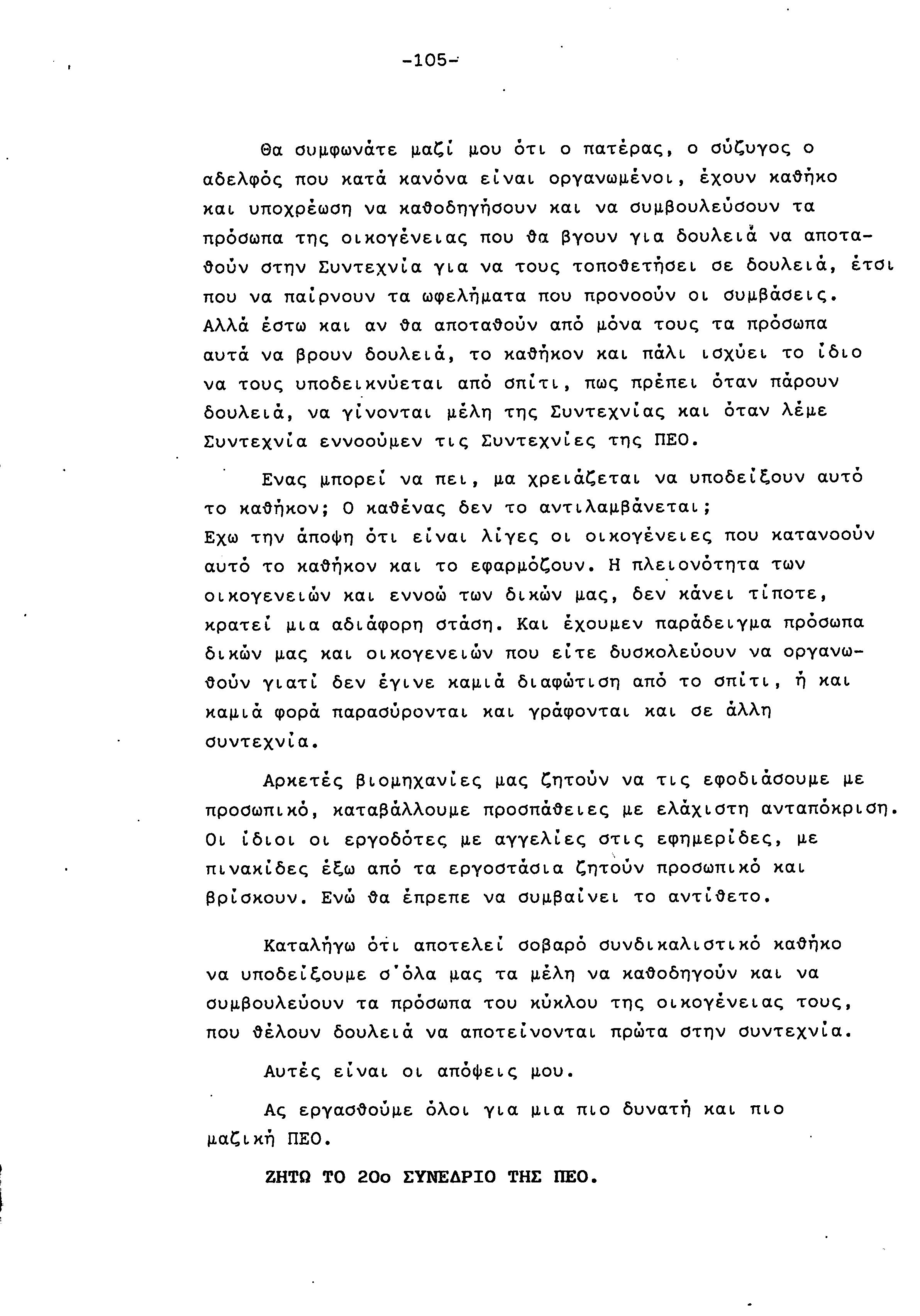 -105-

Θα συμφωνάτε μαζί μου ότι ο πατέρας, ο σύζυγος ο αδελφός που κατά κανόνα είναι οργανωμένοι, έχουν καθήκο και υποχρέωση να καθοδηγήσουν και να συμβουλεύσουν τα πρόσωπα της οικογένειας που θα βγουν για δουλειά να αποταθούν στην Συντεχνία για να τους τοποθετήσει σε δουλειά, έτσι που να παίρνουν τα ωφελήματα που προνοούν οι συμβάσεις. Αλλά έστω και αν θα αποταθούν από μόνα τους τα πρόσωπα αυτά να βρουν δουλειά, το καθήκον και πάλι ισχύει το ίδιο να τους υποδεικνύεται από σπίτι, πως πρέπει όταν πάρουν δουλειά, να γίνονται μέλη της Συντεχνίας και όταν λέμε Συντεχνία εννοούμεν τις Συντεχνίες της ΠΕΟ.

Ενας μπορεί να πει, μα χρειάζεται να υποδείξουν αυτό το καθήκον; Ο καθένας δεν το αντιλαμβάνεται;
Εχω την άποψη ότι είναι λίγες οι οικογένειες που κατανοούν αυτό το καθήκον και το εφαρμόζουν. Η πλειονότητα των οικογενειών και εννοώ των δικών μας, δεν κάνει τίποτε, κρατεί μια αδιάφορη στάση. Και έχουμεν παράδειγμα πρόσωπα δικών μας και οικογενειών που είτε δυσκολεύουν να οργανωθούν γιατί δεν έγινε καμιά διαφώτιση από το σπίτι, ή και καμιά φορά παρασύρονται και γράφονται και σε άλλη συντεχνία.

Αρκετές βιομηχανίες μας ζητούν να τις εφοδιάσουμε με προσωπικό, καταβάλλουμε προσπάθειες με ελάχιστη ανταπόκριση. Οι ίδιοι οι εργοδότες με αγγελίες στις εφημερίδες, με πινακίδες έξω από τα εργοστάσια ζητούν προσωπικό και βρίσκουν. Ενώ θα έπρεπε να συμβαίνει το αντίθετο.

Καταλήγω ότι αποτελεί σοβαρό συνδικαλιστικό καθήκο να υποδείξουμε σ'όλα μας τα μέλη να καθοδηγούν και να συμβουλεύουν τα πρόσωπα του κύκλου της οικογένειας τους, που θέλουν δουλειά να αποτείνονται πρώτα στην συντεχνία.

Αυτές είναι οι απόψεις μου.

Ας εργασθούμε όλοι για μια πιο δυνατή και πιο μαζική ΠΕΟ.

ΖΗΤΩ ΤΟ 20ο ΣΥΝΕΔΡΙΟ ΤΗΣ ΠΕΟ.